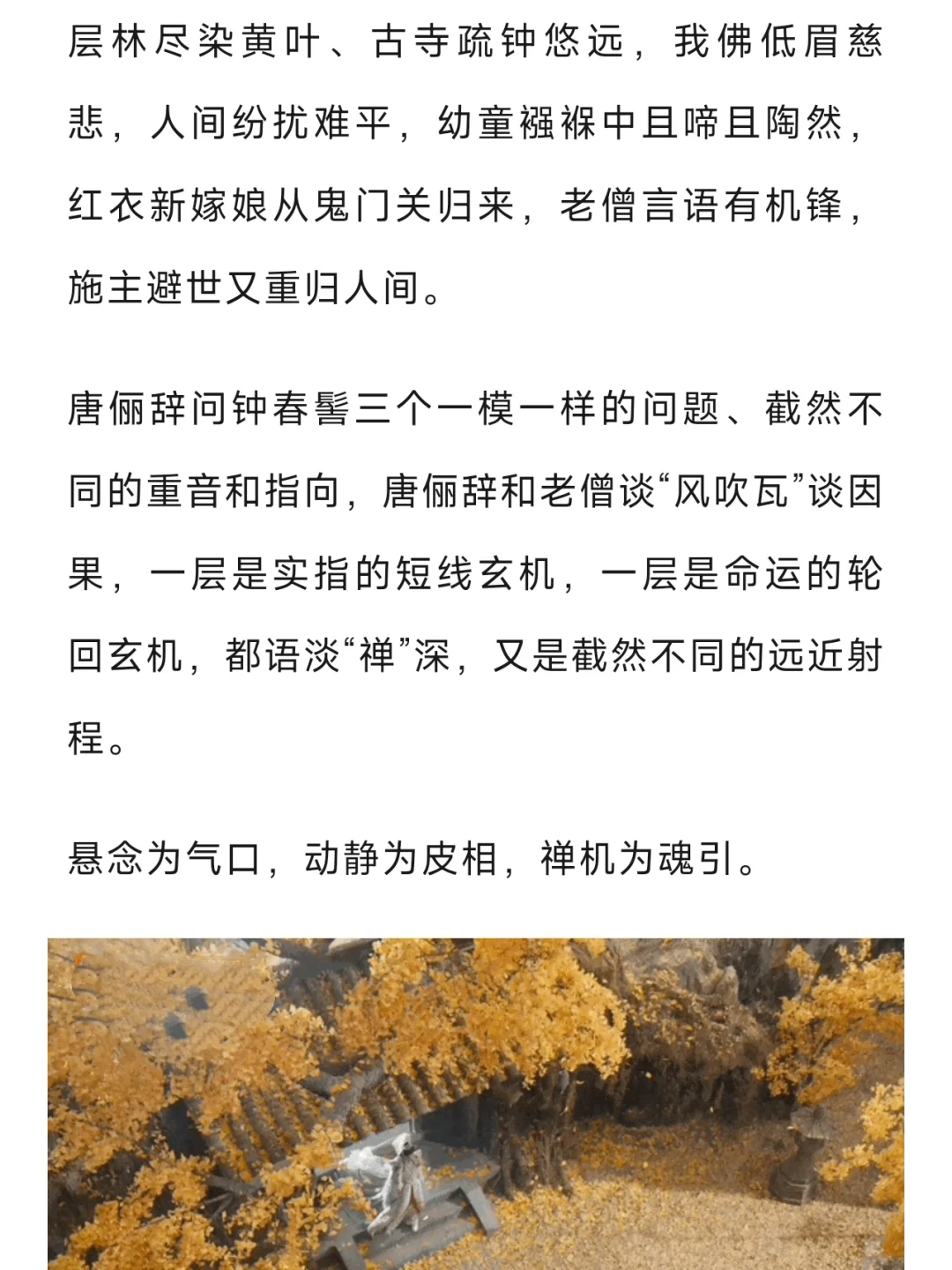 层林尽染黄叶、古寺疏钟悠远，我佛低眉慈悲，人间纷扰难平，幼童襁褓中且啼且陶然，红衣新嫁娘从鬼门关归来，老僧言语有机锋，施主避世又重归人间。

唐俪辞问钟春髻三个一模一样的问题、截然不同的重音和指向，唐俪辞和老僧谈“风吹瓦”谈因果，一层是实指的短线玄机，一层是命运的轮回玄机，都语淡“禅”深，又是截然不同的远近射程。

悬念为气口，动静为皮相，禅机为魂引。